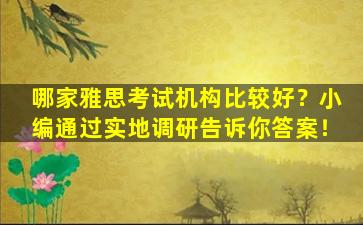 哪家雅思考试机构比较好？小编通过实地调研告诉你答案！